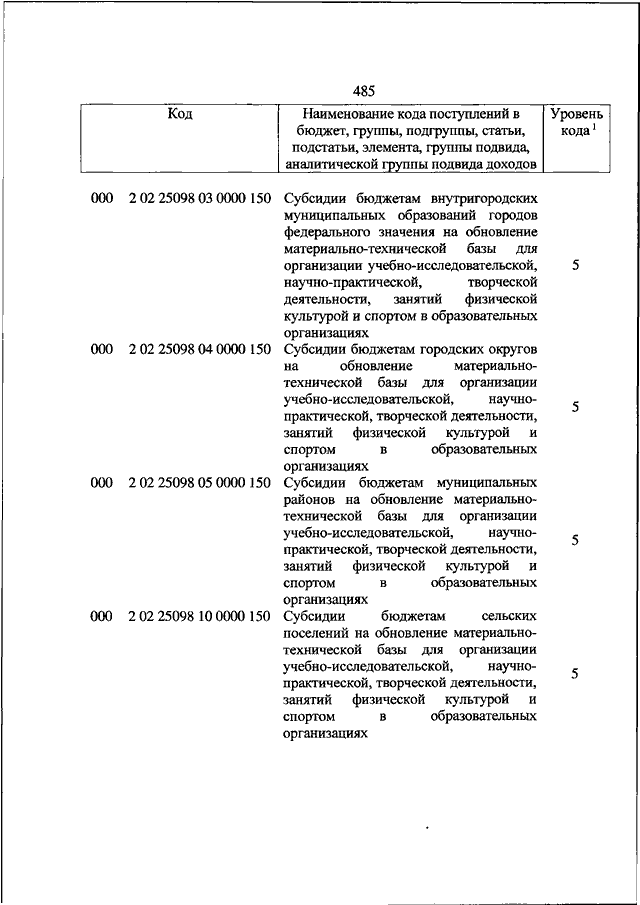 485

| Код | Наименование кода поступлений в бюджет, группы, подгруппы, статьи, подстатьи, элемента, группы подвида, аналитической группы подвида доходов | Уровень кода $^1$ |
|---|---|---|
| 000 2 02 25098 03 0000 150 | Субсидии бюджетам внутригородских муниципальных образований городов федерального значения на обновление материально-технической базы для организации учебно-исследовательской, научно-практической, творческой деятельности, занятий физической культурой и спортом в образовательных организациях | 5 |
| 000 2 02 25098 04 0000 150 | Субсидии бюджетам городских округов на обновление материально-технической базы для организации учебно-исследовательской, научно-практической, творческой деятельности, занятий физической культурой и спортом в образовательных организациях | 5 |
| 000 2 02 25098 05 0000 150 | Субсидии бюджетам муниципальных районов на обновление материально-технической базы для организации учебно-исследовательской, научно-практической, творческой деятельности, занятий физической культурой и спортом в образовательных организациях | 5 |
| 000 2 02 25098 10 0000 150 | Субсидии бюджетам сельских поселений на обновление материально-технической базы для организации учебно-исследовательской, научно-практической, творческой деятельности, занятий физической культурой и спортом в образовательных организациях | 5 |